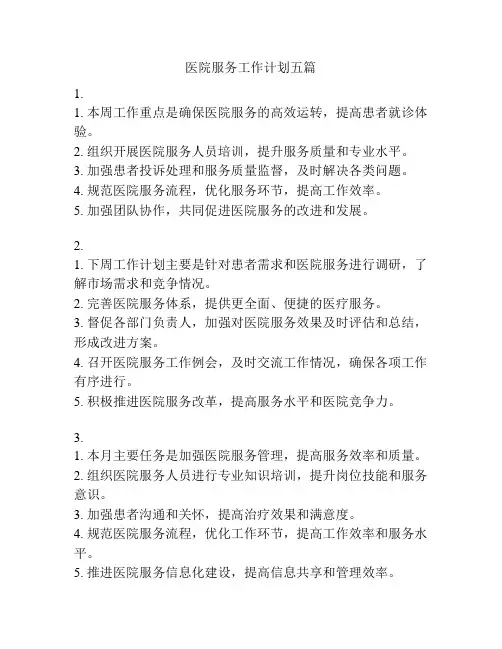 医院服务工作计划五篇

1.
1. 本周工作重点是确保医院服务的高效运转，提高患者就诊体验。
2. 组织开展医院服务人员培训，提升服务质量和专业水平。
3. 加强患者投诉处理和服务质量监督，及时解决各类问题。
4. 规范医院服务流程，优化服务环节，提高工作效率。
5. 加强团队协作，共同促进医院服务的改进和发展。

2.
1. 下周工作计划主要是针对患者需求和医院服务进行调研，了解市场需求和竞争情况。
2. 完善医院服务体系，提供更全面、便捷的医疗服务。
3. 督促各部门负责人，加强对医院服务效果及时评估和总结，形成改进方案。
4. 召开医院服务工作例会，及时交流工作情况，确保各项工作有序进行。
5. 积极推进医院服务改革，提高服务水平和医院竞争力。

3.
1. 本月主要任务是加强医院服务管理，提高服务效率和质量。
2. 组织医院服务人员进行专业知识培训，提升岗位技能和服务意识。
3. 加强患者沟通和关怀，提高治疗效果和满意度。
4. 规范医院服务流程，优化工作环节，提高工作效率和服务水平。
5. 推进医院服务信息化建设，提高信息共享和管理效率。